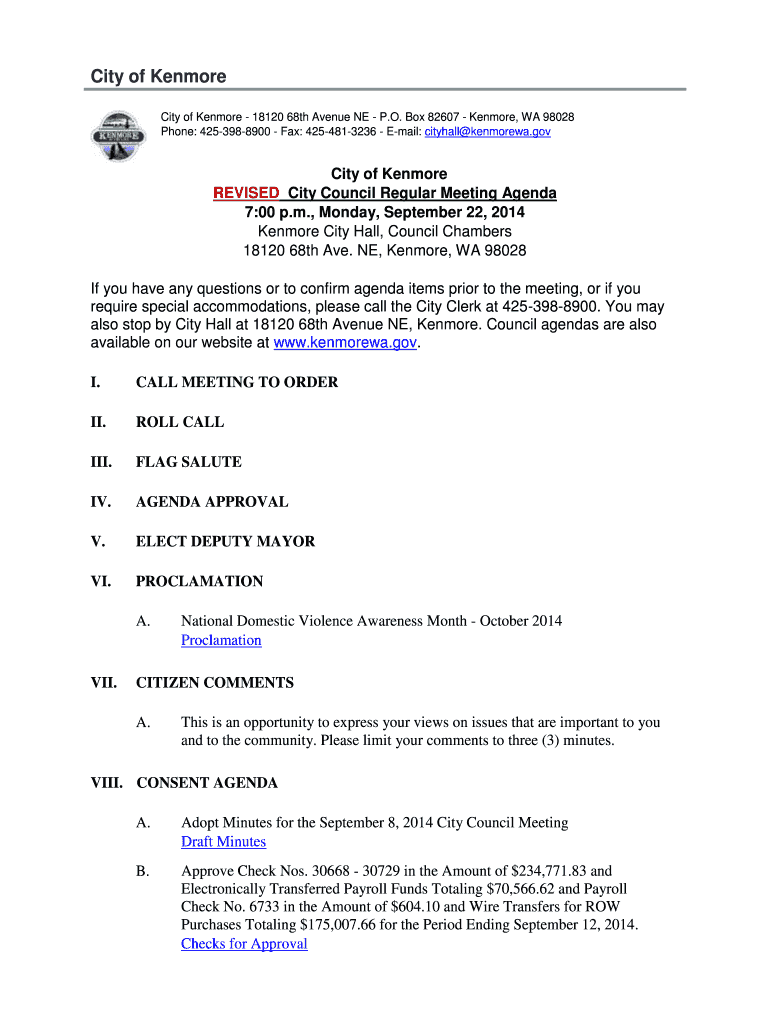 City of Kenmore

KENMORE

City of Kenmore - 18120 68th Avenue NE - P.O. Box 82607 - Kenmore, WA 98028
Phone: 425-398-8900 - Fax: 425-481-3236 - E-mail: cityhall@kenmorewa.gov

City of Kenmore
REVISED City Council Regular Meeting Agenda
7:00 p.m., Monday, September 22, 2014
Kenmore City Hall, Council Chambers
18120 68th Ave. NE, Kenmore, WA 98028

If you have any questions or to confirm agenda items prior to the meeting, or if you require special accommodations, please call the City Clerk at 425-398-8900. You may also stop by City Hall at 18120 68th Avenue NE, Kenmore. Council agendas are also available on our website at www.kenmorewa.gov.

I. CALL MEETING TO ORDER

II. ROLL CALL

III. FLAG SALUTE

IV. AGENDA APPROVAL

V. ELECT DEPUTY MAYOR

VI. PROCLAMATION

A. National Domestic Violence Awareness Month - October 2014
Proclamation

VII. CITIZEN COMMENTS

A. This is an opportunity to express your views on issues that are important to you and to the community. Please limit your comments to three (3) minutes.

VIII. CONSENT AGENDA

A. Adopt Minutes for the September 8, 2014 City Council Meeting
Draft Minutes

B. Approve Check Nos. 30668 - 30729 in the Amount of $234,771.83 and Electronically Transferred Payroll Funds Totaling $70,566.62 and Payroll Check No. 6733 in the Amount of $604.10 and Wire Transfers for ROW Purchases Totaling $175,007.66 for the Period Ending September 12, 2014.
Checks for Approval